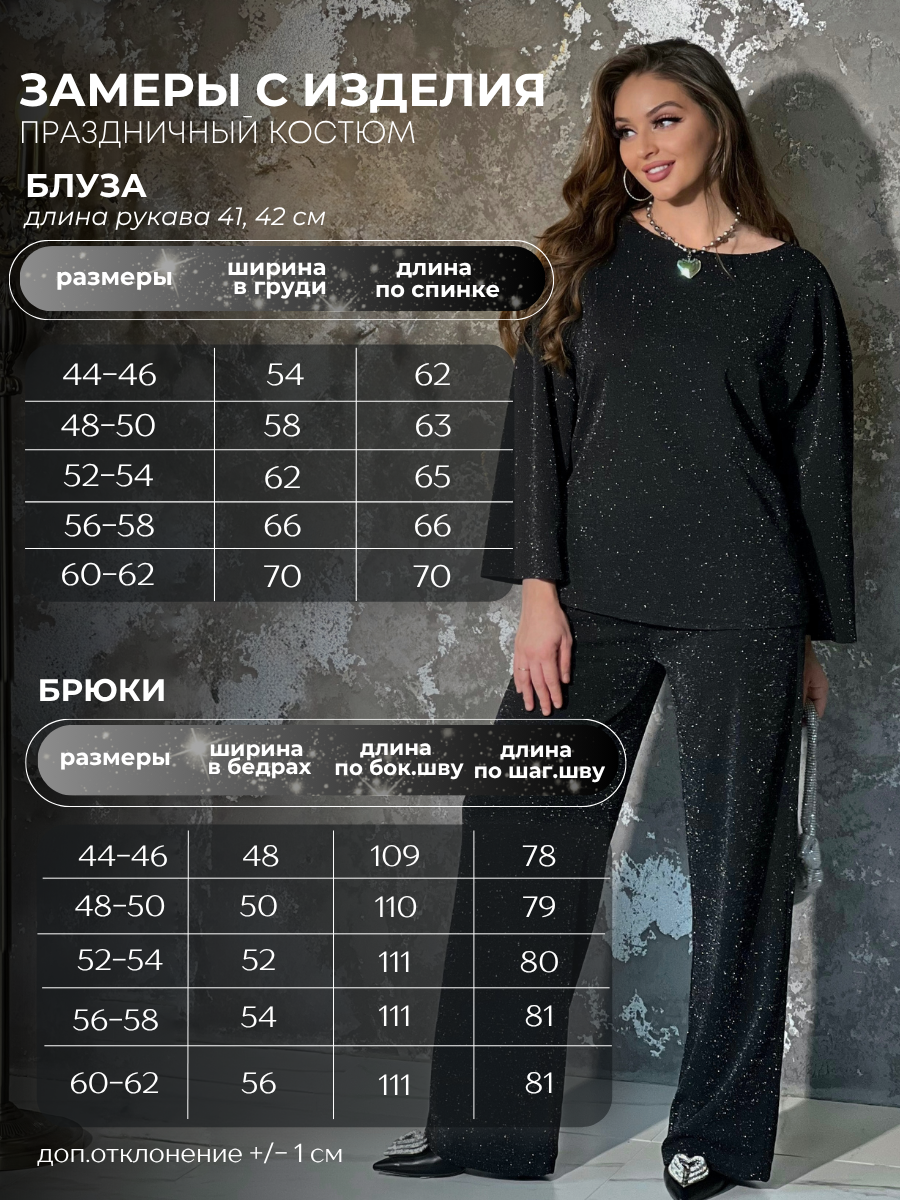 ЗАМЕРЫ С ИЗДЕЛИЯ
ПРАЗДНИЧНЫЙ КОСТЮМ

БЛУЗА
длина рукава 41, 42 см

| размеры | ширина в груди | длина по спинке |
|---|---|---|
| 44-46 | 54 | 62 |
| 48-50 | 58 | 63 |
| 52-54 | 62 | 65 |
| 56-58 | 66 | 66 |
| 60-62 | 70 | 70 |

БРЮКИ

| размеры | ширина в бедрах | длина по бок.шву | длина по шаг.шву |
|---|---|---|---|
| 44-46 | 48 | 109 | 78 |
| 48-50 | 50 | 110 | 79 |
| 52-54 | 52 | 111 | 80 |
| 56-58 | 54 | 111 | 81 |
| 60-62 | 56 | 111 | 81 |

доп.отклонение +/- 1 см